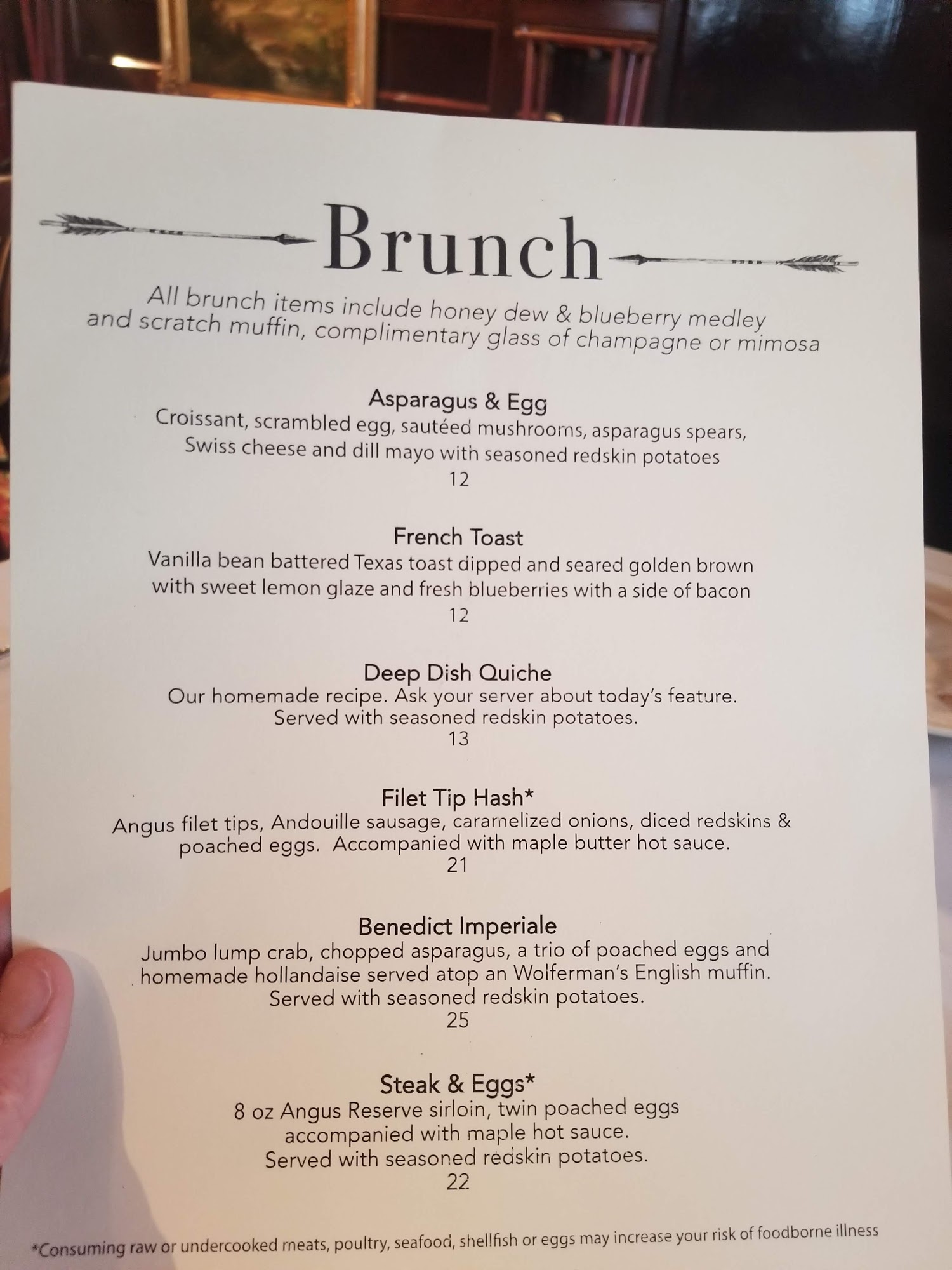 Brunch

All brunch items include honey dew & blueberry medley and scratch muffin, complimentary glass of champagne or mimosa

Asparagus & Egg
Croissant, scrambled egg, sautéed mushrooms, asparagus spears, Swiss cheese and dill mayo with seasoned redskin potatoes
12

French Toast
Vanilla bean battered Texas toast dipped and seared golden brown with sweet lemon glaze and fresh blueberries with a side of bacon
12

Deep Dish Quiche
Our homemade recipe. Ask your server about today's feature. Served with seasoned redskin potatoes.
13

Filet Tip Hash*
Angus filet tips, Andouille sausage, caramelized onions, diced redskins & poached eggs. Accompanied with maple butter hot sauce.
21

Benedict Imperiale
Jumbo lump crab, chopped asparagus, a trio of poached eggs and homemade hollandaise served atop an Wolferman's English muffin. Served with seasoned redskin potatoes.
25

Steak & Eggs*
8 oz Angus Reserve sirloin, twin poached eggs accompanied with maple hot sauce. Served with seasoned redskin potatoes.
22

*Consuming raw or undercooked meats, poultry, seafood, shellfish or eggs may increase your risk of foodborne illness